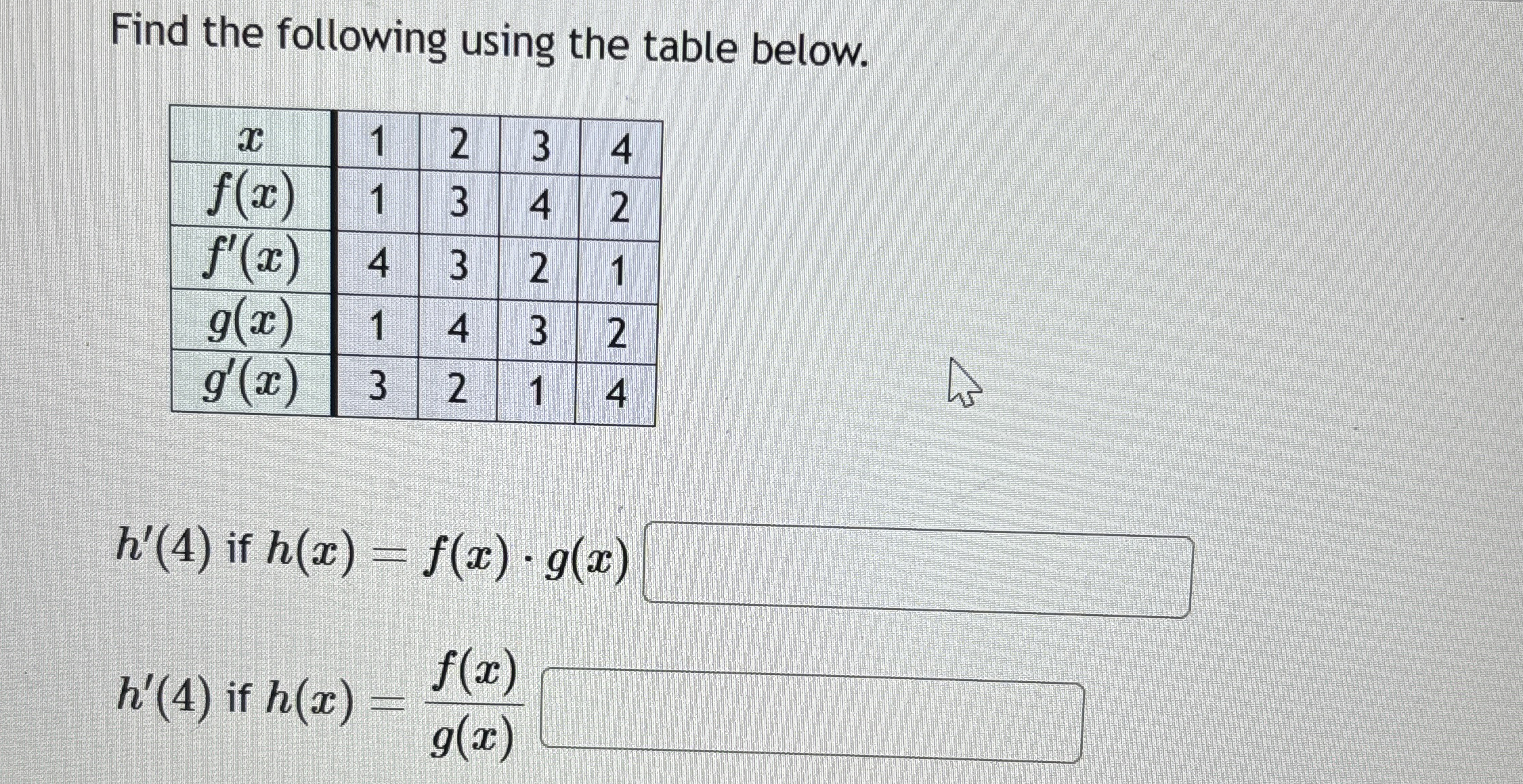 Find the following using the table below.

| $x$ | 1 | 2 | 3 | 4 |
|---|---|---|---|---|
| $f(x)$ | 1 | 3 | 4 | 2 |
| $f'(x)$ | 4 | 3 | 2 | 1 |
| $g(x)$ | 1 | 4 | 3 | 2 |
| $g'(x)$ | 3 | 2 | 1 | 4 |

$h'(4)$ if $h(x) = f(x) \cdot g(x)$

$h'(4)$ if $h(x) = \frac{f(x)}{g(x)}$